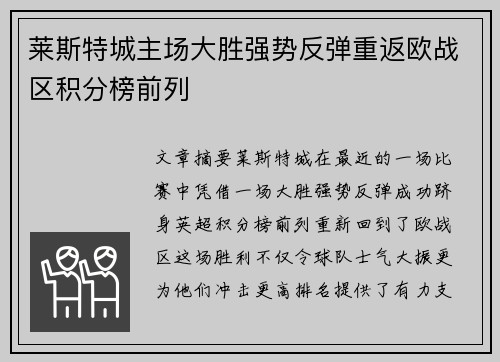 莱斯特城主场大胜强势反弹重返欧战区积分榜前列

文章摘要莱斯特城在最近的一场比赛中凭借一场大胜强势反弹成功跻身英超积分榜前列重新回到了欧战区这场胜利不仅令球队士气大振更为他们冲击更高排名提供了有力支